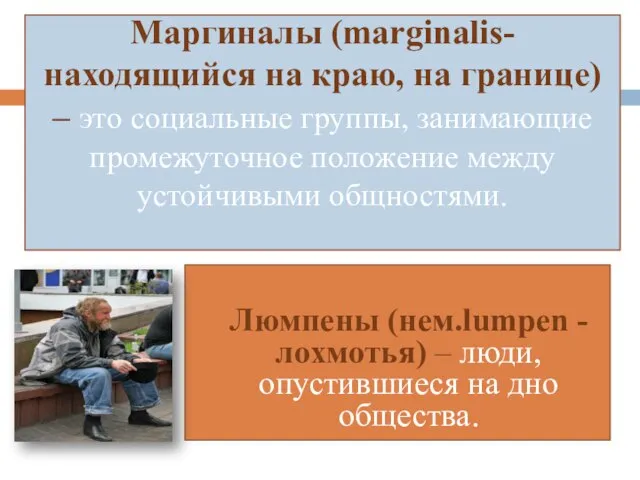 Маргиналы (marginalis- находящийся на краю, на границе) – это социальные группы, занимающие промежуточное положение между устойчивыми общностями.

Люмпены (нем.lumpen - лохмотья) – люди, опустившиеся на дно общества.